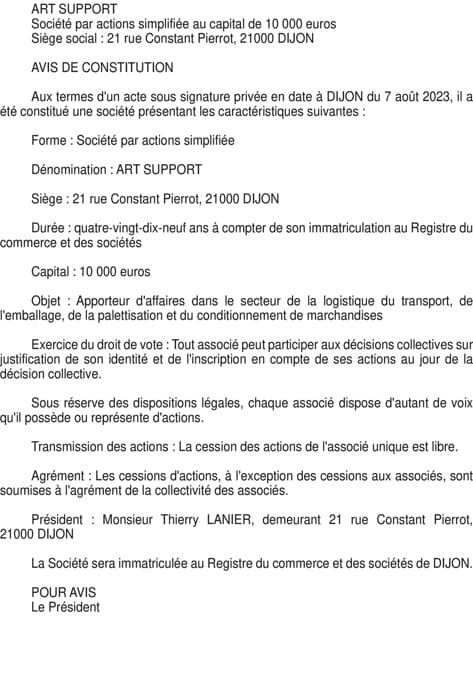 ART SUPPORT
Société par actions simplifiée au capital de 10 000 euros
Siège social : 21 rue Constant Pierrot, 21000 DIJON

AVIS DE CONSTITUTION

Aux termes d'un acte sous signature privée en date à DIJON du 7 août 2023, il a été constitué une société présentant les caractéristiques suivantes :

Forme : Société par actions simplifiée

Dénomination : ART SUPPORT

Siège : 21 rue Constant Pierrot, 21000 DIJON

Durée : quatre-vingt-dix-neuf ans à compter de son immatriculation au Registre du commerce et des sociétés

Capital : 10 000 euros

Objet : Apporteur d'affaires dans le secteur de la logistique du transport, de l'emballage, de la palettisation et du conditionnement de marchandises

Exercice du droit de vote : Tout associé peut participer aux décisions collectives sur justification de son identité et de l'inscription en compte de ses actions au jour de la décision collective.

Sous réserve des dispositions légales, chaque associé dispose d'autant de voix qu'il possède ou représente d'actions.

Transmission des actions : La cession des actions de l'associé unique est libre.

Agrément : Les cessions d'actions, à l'exception des cessions aux associés, sont soumises à l'agrément de la collectivité des associés.

Président : Monsieur Thierry LANIER, demeurant 21 rue Constant Pierrot, 21000 DIJON

La Société sera immatriculée au Registre du commerce et des sociétés de DIJON.

POUR AVIS
Le Président